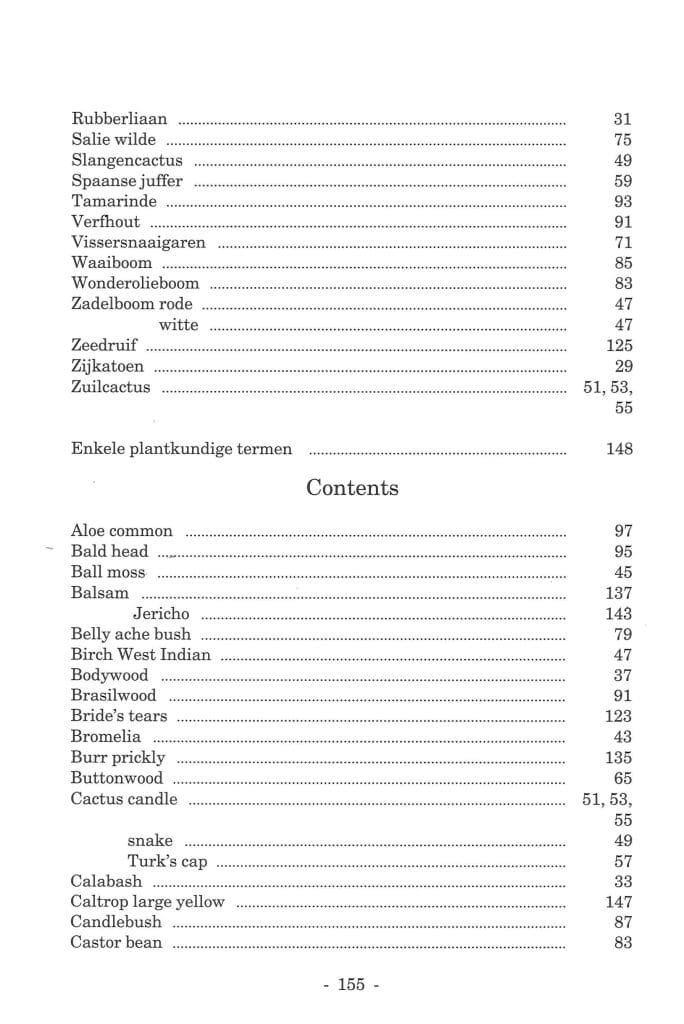 Rubberliaan ........ 31
Salie wilde ........ 75
Slangencactus ........ 49
Spaanse juffer ........ 59
Tamarinde ........ 93
Verfhout ........ 91
Vissersnaaigaren ........ 71
Waaiboom ........ 85
Wonderolieboom ........ 83
Zadelboom rode ........ 47
witte ........ 47
Zeedruif ........ 125
Zijkatoen ........ 29
Zuilcactus ........ 51, 53, 55

Enkele plantkundige termen ........ 148

Contents

Aloe common ........ 97
Bald head ........ 95
Ball moss ........ 45
Balsam ........ 137
Jericho ........ 143
Belly ache bush ........ 79
Birch West Indian ........ 47
Bodywood ........ 37
Brasilwood ........ 91
Bride's tears ........ 123
Bromelia ........ 43
Burr prickly ........ 135
Buttonwood ........ 65
Cactus candle ........ 51, 53, 55
snake ........ 49
Turk's cap ........ 57
Calabash ........ 33
Caltrop large yellow ........ 147
Candlebush ........ 87
Castor bean ........ 83

- 155 -